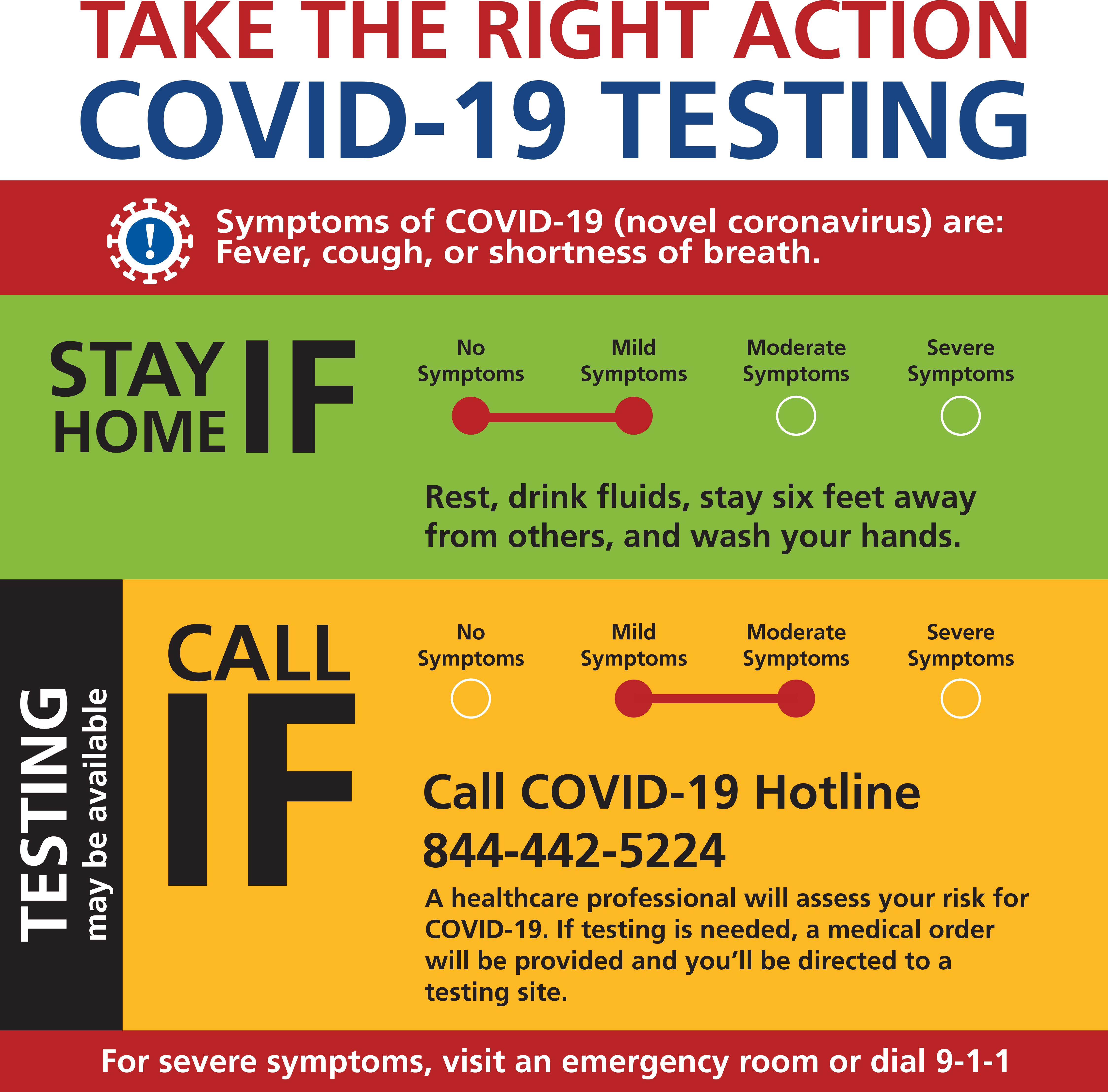 TAKE THE RIGHT ACTION
COVID-19 TESTING

Symptoms of COVID-19 (novel coronavirus) are: Fever, cough, or shortness of breath.

STAY HOME IF

No Symptoms
Mild Symptoms
Moderate Symptoms
Severe Symptoms

Rest, drink fluids, stay six feet away from others, and wash your hands.

TESTING may be available

CALL IF

No Symptoms
Mild Symptoms
Moderate Symptoms
Severe Symptoms

Call COVID-19 Hotline
844-442-5224

A healthcare professional will assess your risk for COVID-19. If testing is needed, a medical order will be provided and you'll be directed to a testing site.

For severe symptoms, visit an emergency room or dial 9-1-1